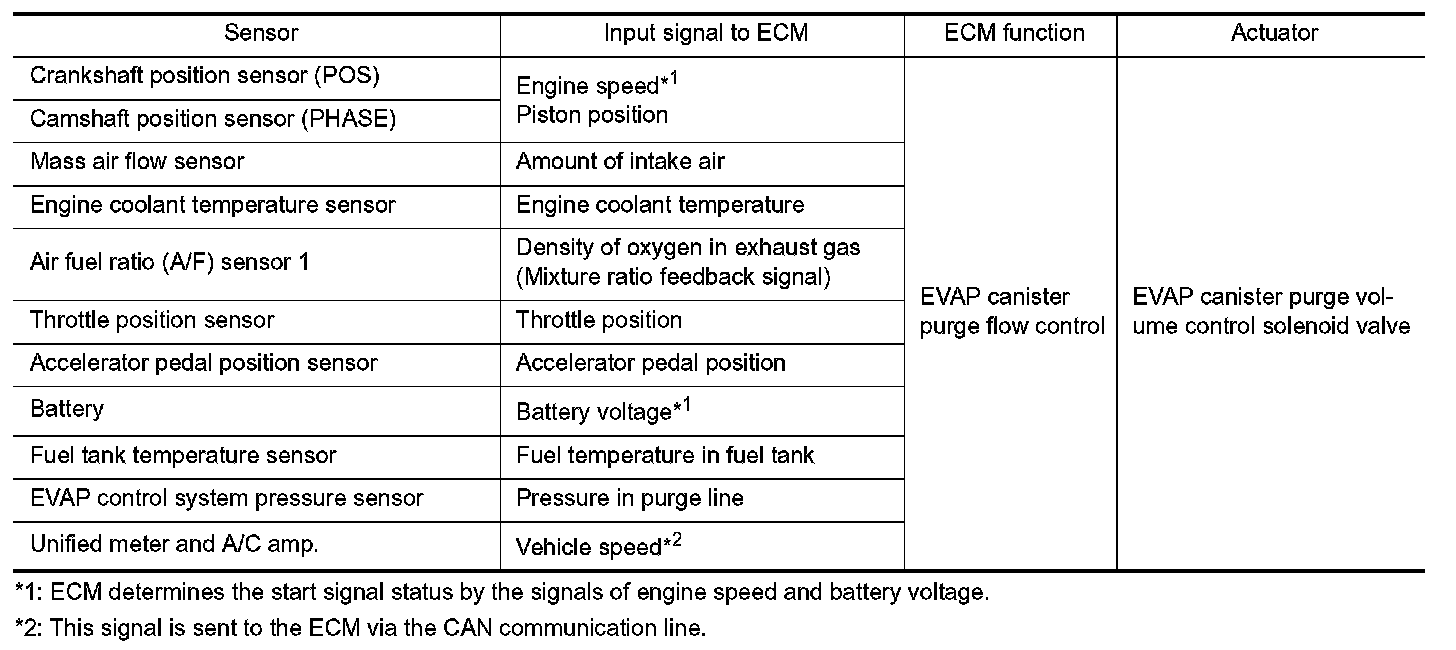 | Sensor | Input signal to ECM | ECM function | Actuator |
|---|---|---|---|
| Crankshaft position sensor (POS) | Engine speed*$^{1}$ Piston position | EVAP canister purge flow control | EVAP canister purge volume control solenoid valve |
| Camshaft position sensor (PHASE) | | | |
| Mass air flow sensor | Amount of intake air | | |
| Engine coolant temperature sensor | Engine coolant temperature | | |
| Air fuel ratio (A/F) sensor 1 | Density of oxygen in exhaust gas (Mixture ratio feedback signal) | | |
| Throttle position sensor | Throttle position | | |
| Accelerator pedal position sensor | Accelerator pedal position | | |
| Battery | Battery voltage*$^{1}$ | | |
| Fuel tank temperature sensor | Fuel temperature in fuel tank | | |
| EVAP control system pressure sensor | Pressure in purge line | | |
| Unified meter and A/C amp. | Vehicle speed*$^{2}$ | | |

*1: ECM determines the start signal status by the signals of engine speed and battery voltage.

*2: This signal is sent to the ECM via the CAN communication line.